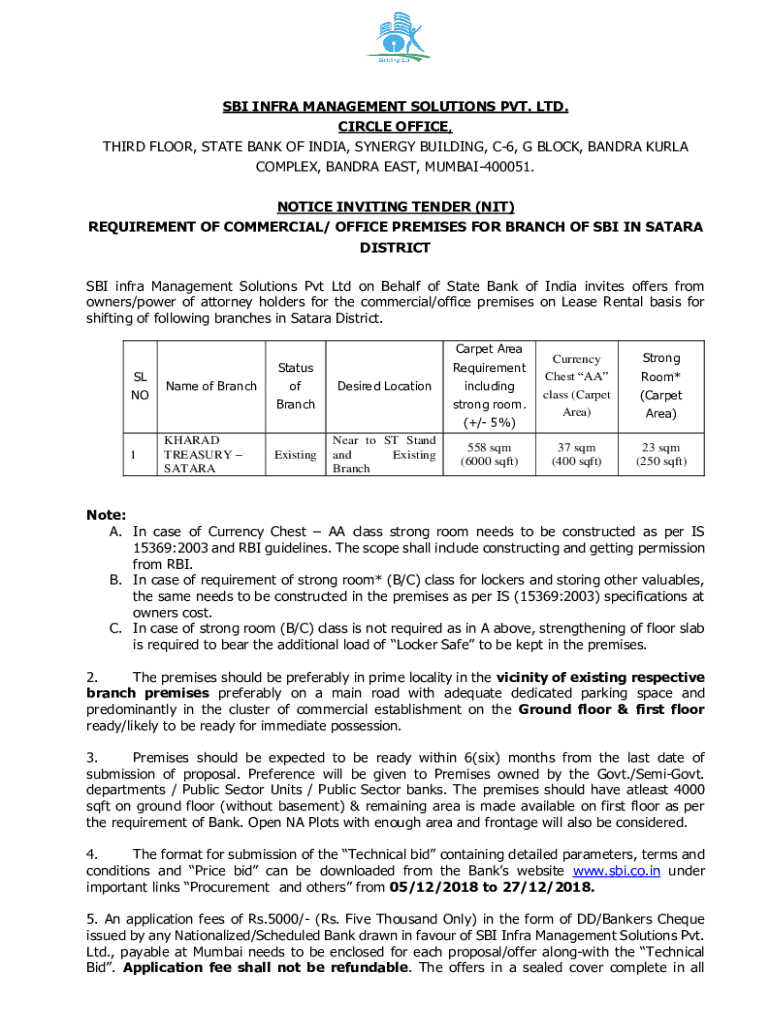 Building SBI

SBI INFRA MANAGEMENT SOLUTIONS PVT. LTD.
CIRCLE OFFICE,
THIRD FLOOR, STATE BANK OF INDIA, SYNERGY BUILDING, C-6, G BLOCK, BANDRA KURLA COMPLEX, BANDRA EAST, MUMBAI-400051.

NOTICE INVITING TENDER (NIT)
REQUIREMENT OF COMMERCIAL/ OFFICE PREMISES FOR BRANCH OF SBI IN SATARA DISTRICT

SBI infra Management Solutions Pvt Ltd on Behalf of State Bank of India invites offers from owners/power of attorney holders for the commercial/office premises on Lease Rental basis for shifting of following branches in Satara District.

| SL NO | Name of Branch | Status of Branch | Desired Location | Carpet Area Requirement including strong room. (+/- 5%) | Currency Chest "AA" class (Carpet Area) | Strong Room* (Carpet Area) |
|---|---|---|---|---|---|---|
| 1 | KHARAD TREASURY – SATARA | Existing | Near to ST Stand and Existing Branch | 558 sqm (6000 sqft) | 37 sqm (400 sqft) | 23 sqm (250 sqft) |

Note:
A. In case of Currency Chest – AA class strong room needs to be constructed as per IS 15369:2003 and RBI guidelines. The scope shall include constructing and getting permission from RBI.
B. In case of requirement of strong room* (B/C) class for lockers and storing other valuables, the same needs to be constructed in the premises as per IS (15369:2003) specifications at owners cost.
C. In case of strong room (B/C) class is not required as in A above, strengthening of floor slab is required to bear the additional load of "Locker Safe" to be kept in the premises.

2. The premises should be preferably in prime locality in the vicinity of existing respective branch premises preferably on a main road with adequate dedicated parking space and predominantly in the cluster of commercial establishment on the Ground floor & first floor ready/likely to be ready for immediate possession.

3. Premises should be expected to be ready within 6(six) months from the last date of submission of proposal. Preference will be given to Premises owned by the Govt./Semi-Govt. departments / Public Sector Units / Public Sector banks. The premises should have atleast 4000 sqft on ground floor (without basement) & remaining area is made available on first floor as per the requirement of Bank. Open NA Plots with enough area and frontage will also be considered.

4. The format for submission of the "Technical bid" containing detailed parameters, terms and conditions and "Price bid" can be downloaded from the Bank's website www.sbi.co.in under important links "Procurement and others" from 05/12/2018 to 27/12/2018.

5. An application fees of Rs.5000/- (Rs. Five Thousand Only) in the form of DD/Bankers Cheque issued by any Nationalized/Scheduled Bank drawn in favour of SBI Infra Management Solutions Pvt. Ltd., payable at Mumbai needs to be enclosed for each proposal/offer along-with the "Technical Bid". Application fee shall not be refundable. The offers in a sealed cover complete in all